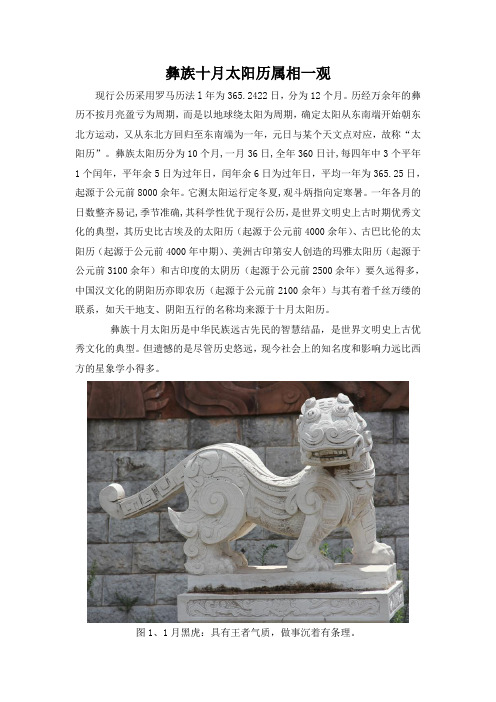 彝族十月太阳历属相一观

现行公历采用罗马历法1年为365.2422日，分为12个月。历经万余年的彝历不按月亮盈亏为周期，而是以地球绕太阳为周期，确定太阳从东南端开始朝东北方运动，又从东北方回归至东南端为一年，元日与某个天文点对应，故称“太阳历”。彝族太阳历分为10个月，一月36日，全年360日计，每四年中3个平年1个闰年，平年余5日为过年日，闰年余6日为过年日，平均一年为365.25日，起源于公元前8000余年。它测太阳运行定冬夏，观斗炳指向定寒暑。一年各月的日数整齐易记，季节准确，其科学性优于现行公历，是世界文明史上古时期优秀文化的典型，其历史比古埃及的太阳历（起源于公元前4000余年）、古巴比伦的太阳历（起源于公元前4000年中期）、美洲古印第安人创造的玛雅太阳历（起源于公元前3100余年）和古印度的太阴历（起源于公元前2500余年）要久远得多，中国汉文化的阴阳历亦即农历（起源于公元前2100余年）与其有着千丝万缕的联系，如天干地支、阴阳五行的名称均来源于十月太阳历。

彝族十月太阳历是中华民族远古先民的智慧结晶，是世界文明史上古优秀文化的典型。但遗憾的是尽管历史悠远，现今社会上的知名度和影响力远比西方的星象学小得多。

图1、1月黑虎：具有王者气质，做事沉着有条理。